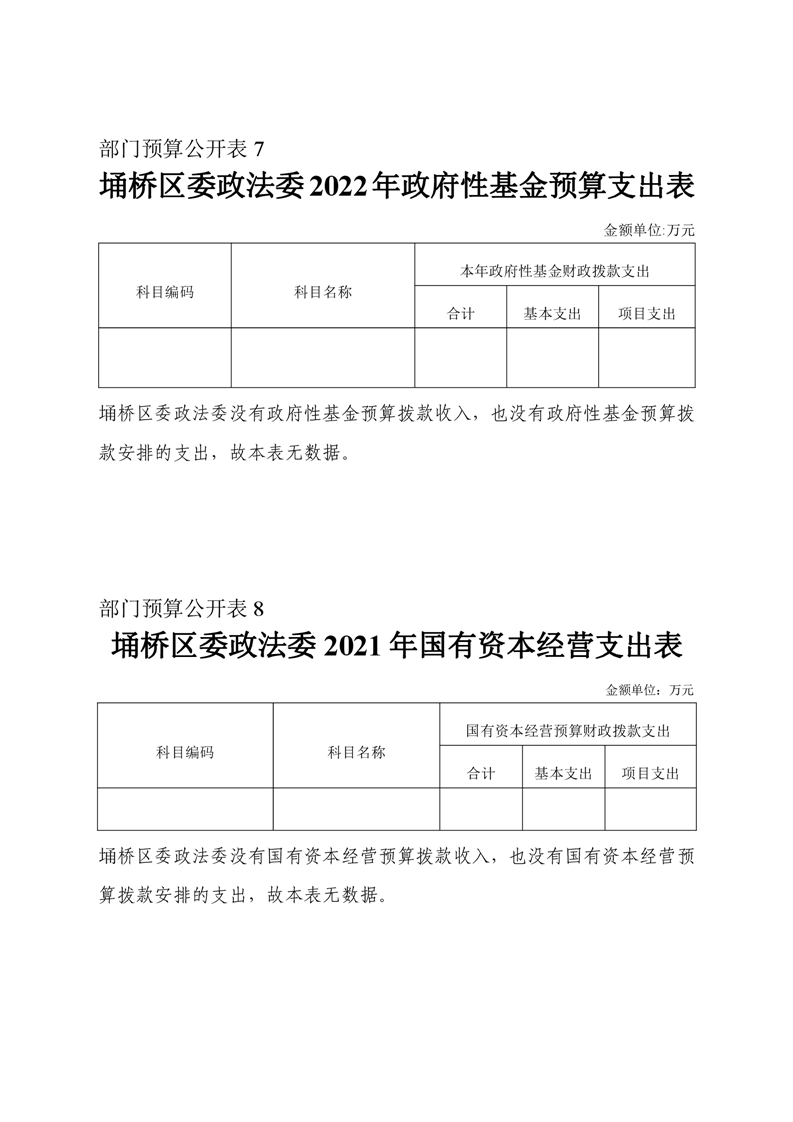 部门预算公开表 7

埇桥区委政法委 2022 年政府性基金预算支出表

金额单位:万元

| 科目编码 | 科目名称 | 本年政府性基金财政拨款支出 | | |
|---|---|---|---|---|
| | | 合计 | 基本支出 | 项目支出 |
| | | | | |

埇桥区委政法委没有政府性基金预算拨款收入，也没有政府性基金预算拨款安排的支出，故本表无数据。

部门预算公开表 8

埇桥区委政法委 2021 年国有资本经营支出表

金额单位：万元

| 科目编码 | 科目名称 | 国有资本经营预算财政拨款支出 | | |
|---|---|---|---|---|
| | | 合计 | 基本支出 | 项目支出 |
| | | | | |

埇桥区委政法委没有国有资本经营预算拨款收入，也没有国有资本经营预算拨款安排的支出，故本表无数据。